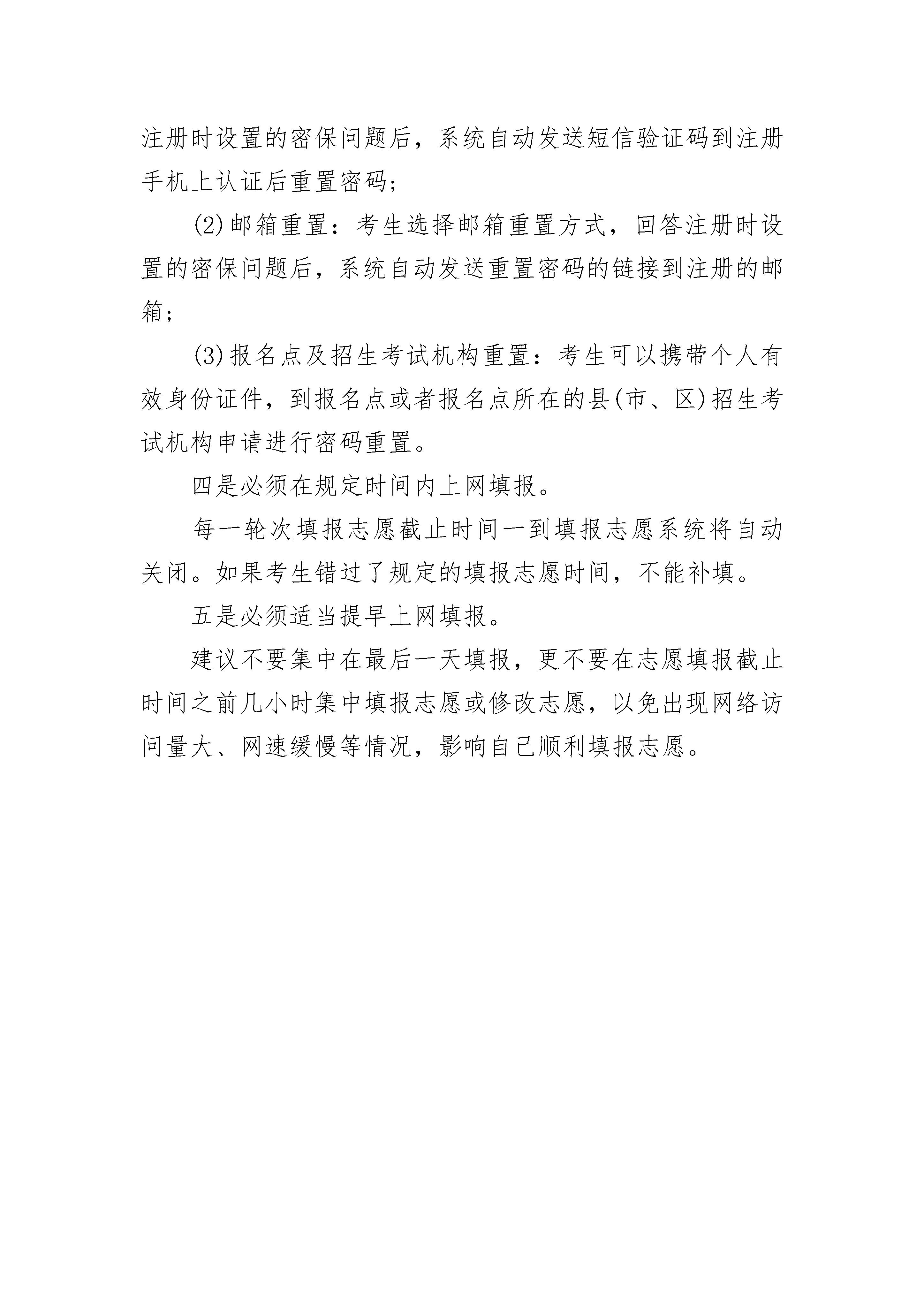 注册时设置的密保问题后，系统自动发送短信验证码到注册手机上认证后重置密码；

(2)邮箱重置：考生选择邮箱重置方式，回答注册时设置的密保问题后，系统自动发送重置密码的链接到注册的邮箱；

(3)报名点及招生考试机构重置：考生可以携带个人有效身份证件，到报名点或者报名点所在的县(市、区)招生考试机构申请进行密码重置。

四是必须在规定时间内上网填报。

每一轮次填报志愿截止时间一到填报志愿系统将自动关闭。如果考生错过了规定的填报志愿时间，不能补填。

五是必须适当提早上网填报。

建议不要集中在最后一天填报，更不要在志愿填报截止时间之前几小时集中填报志愿或修改志愿，以免出现网络访问量大、网速缓慢等情况，影响自己顺利填报志愿。